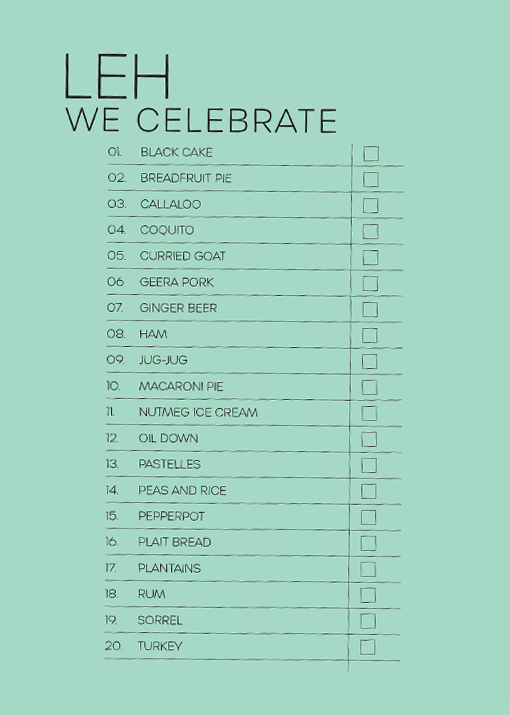 LEH
WE CELEBRATE

01. BLACK CAKE ☐
02. BREADFRUIT PIE ☐
03. CALLALOO ☐
04. COQUITO ☐
05. CURRIED GOAT ☐
06 GEERA PORK ☐
07. GINGER BEER ☐
08. HAM ☐
09. JUG-JUG ☐
10. MACARONI PIE ☐
11. NUTMEG ICE CREAM ☐
12. OIL DOWN ☐
13. PASTELLES ☐
14. PEAS AND RICE ☐
15. PEPPERPOT ☐
16. PLAIT BREAD ☐
17. PLANTAINS ☐
18. RUM ☐
19. SORREL ☐
20. TURKEY ☐